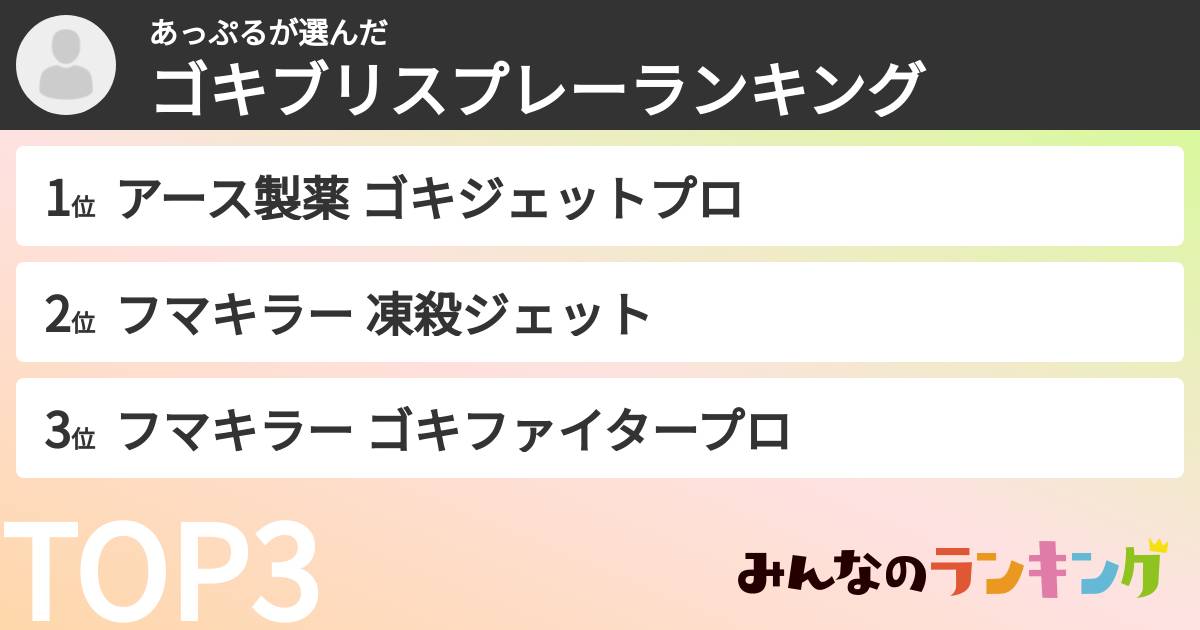 あっぷるが選んだ
ゴキブリスプレーランキング

1位 アース製薬 ゴキジェットプロ

2位 フマキラー 凍殺ジェット

3位 フマキラー ゴキファイタープロ

TOP3

みんなのランキング